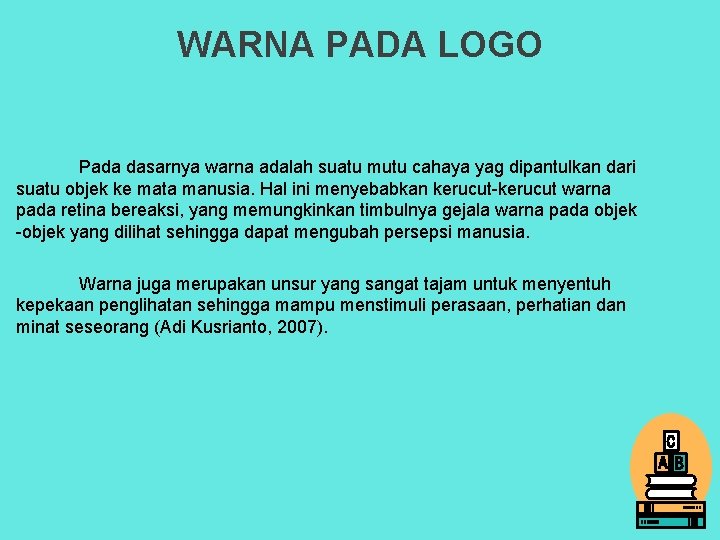 WARNA PADA LOGO

Pada dasarnya warna adalah suatu mutu cahaya yag dipantulkan dari suatu objek ke mata manusia. Hal ini menyebabkan kerucut-kerucut warna pada retina bereaksi, yang memungkinkan timbulnya gejala warna pada objek -objek yang dilihat sehingga dapat mengubah persepsi manusia.

Warna juga merupakan unsur yang sangat tajam untuk menyentuh kepekaan penglihatan sehingga mampu menstimuli perasaan, perhatian dan minat seseorang (Adi Kusrianto, 2007).

C
A B